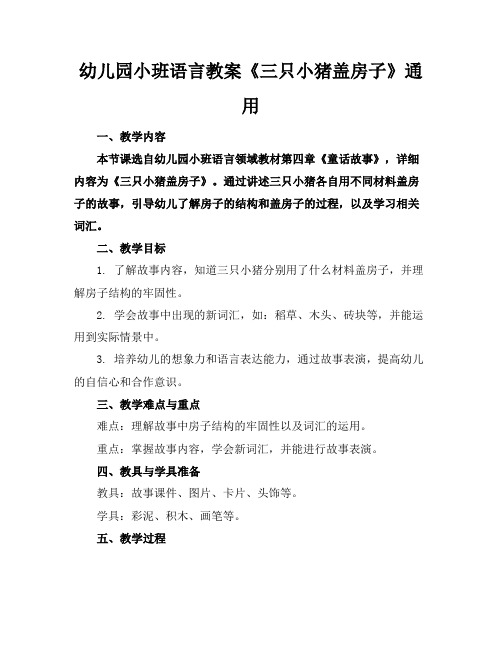 幼儿园小班语言教案《三只小猪盖房子》通用

一、教学内容

本节课选自幼儿园小班语言领域教材第四章《童话故事》，详细内容为《三只小猪盖房子》。通过讲述三只小猪各自用不同材料盖房子的故事，引导幼儿了解房子的结构和盖房子的过程，以及学习相关词汇。

二、教学目标

1. 了解故事内容，知道三只小猪分别用了什么材料盖房子，并理解房子结构的牢固性。

2. 学会故事中出现的新词汇，如：稻草、木头、砖块等，并能运用到实际情景中。

3. 培养幼儿的想象力和语言表达能力，通过故事表演，提高幼儿的自信心和合作意识。

三、教学难点与重点

难点：理解故事中房子结构的牢固性以及词汇的运用。

重点：掌握故事内容，学会新词汇，并能进行故事表演。

四、教具与学具准备

教具：故事课件、图片、卡片、头饰等。

学具：彩泥、积木、画笔等。

五、教学过程